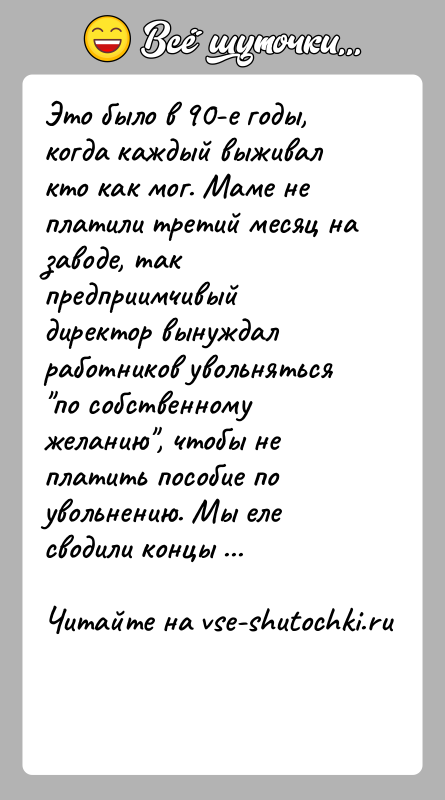 Всё шуточки...

Это было в 90-е годы, когда каждый выживал кто как мог. Маме не платили третий месяц на заводе, так предприимчивый директор вынуждал работников увольняться "по собственному желанию", чтобы не платить пособие по увольнению. Мы еле сводили концы ...

Читайте на vse-shutochki.ru